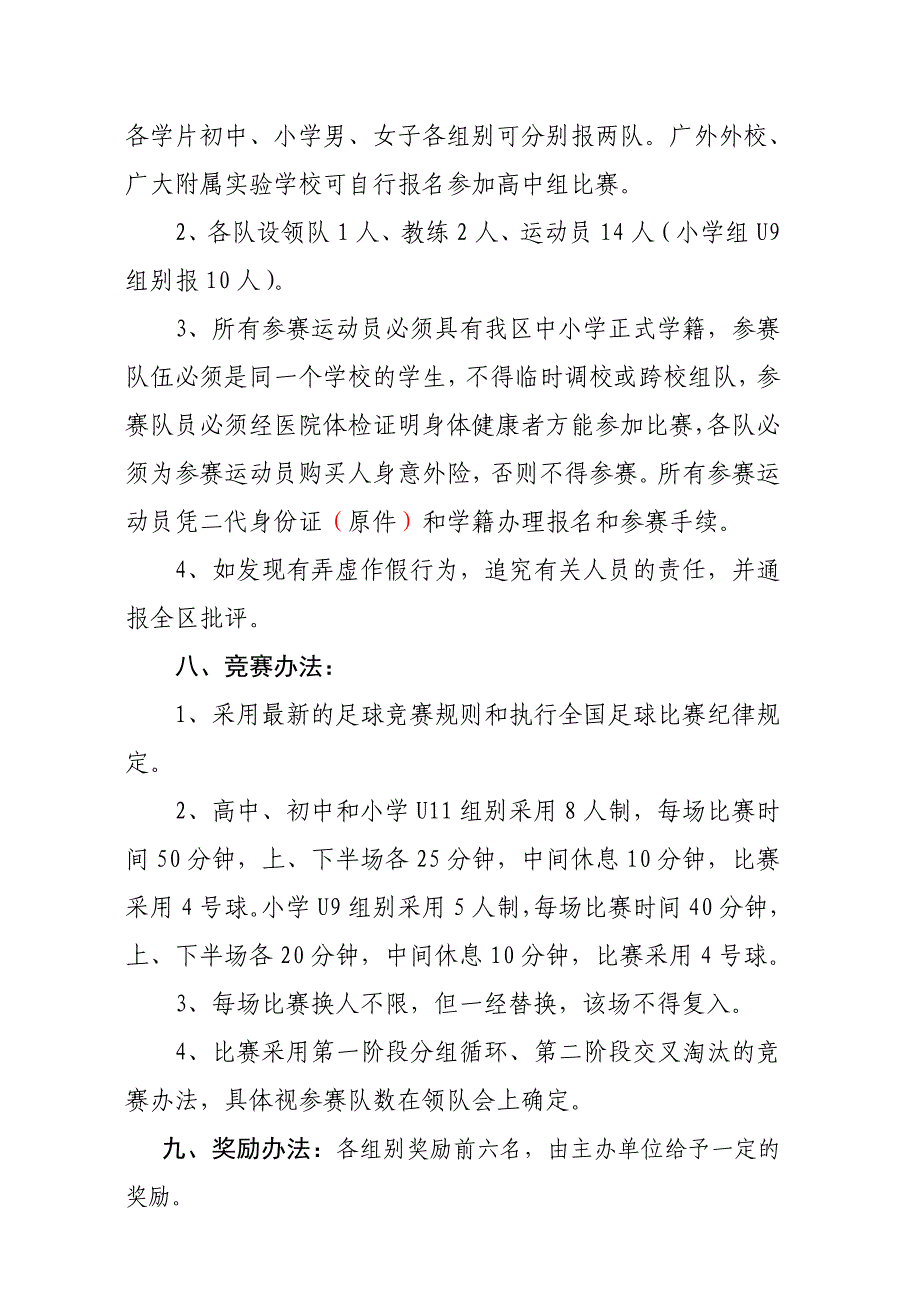 各学片初中、小学男、女子各组别可分别报两队。广外外校、广大附属实验学校可自行报名参加高中组比赛。

2、各队设领队 1 人、教练 2 人、运动员 14 人（小学组 U9 组别报 10 人）。

3、所有参赛运动员必须具有我区中小学正式学籍，参赛队伍必须是同一个学校的学生，不得临时调校或跨校组队，参赛队员必须经医院体检证明身体健康者方能参加比赛，各队必须为参赛运动员购买人身意外险，否则不得参赛。所有参赛运动员凭二代身份证（原件）和学籍办理报名和参赛手续。

4、如发现有弄虚作假行为，追究有关人员的责任，并通报全区批评。

八、竞赛办法：

1、采用最新的足球竞赛规则和执行全国足球比赛纪律规定。

2、高中、初中和小学 U11 组别采用 8 人制，每场比赛时间 50 分钟，上、下半场各 25 分钟，中间休息 10 分钟，比赛采用 4 号球。小学 U9 组别采用 5 人制，每场比赛时间 40 分钟，上、下半场各 20 分钟，中间休息 10 分钟，比赛采用 4 号球。

3、每场比赛换人不限，但一经替换，该场不得复入。

4、比赛采用第一阶段分组循环、第二阶段交叉淘汰的竞赛办法，具体视参赛队数在领队会上确定。

九、奖励办法：各组别奖励前六名，由主办单位给予一定的奖励。